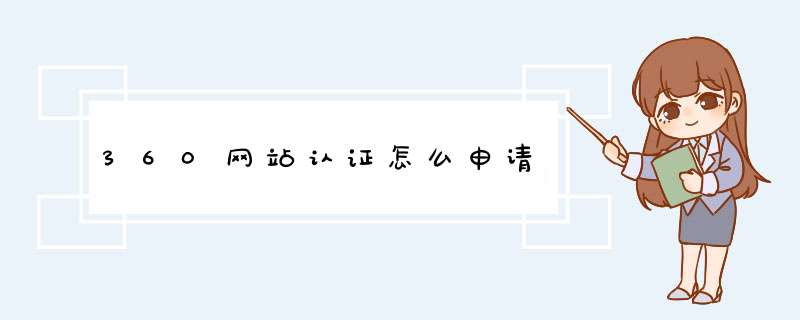 360网站认证怎么申请